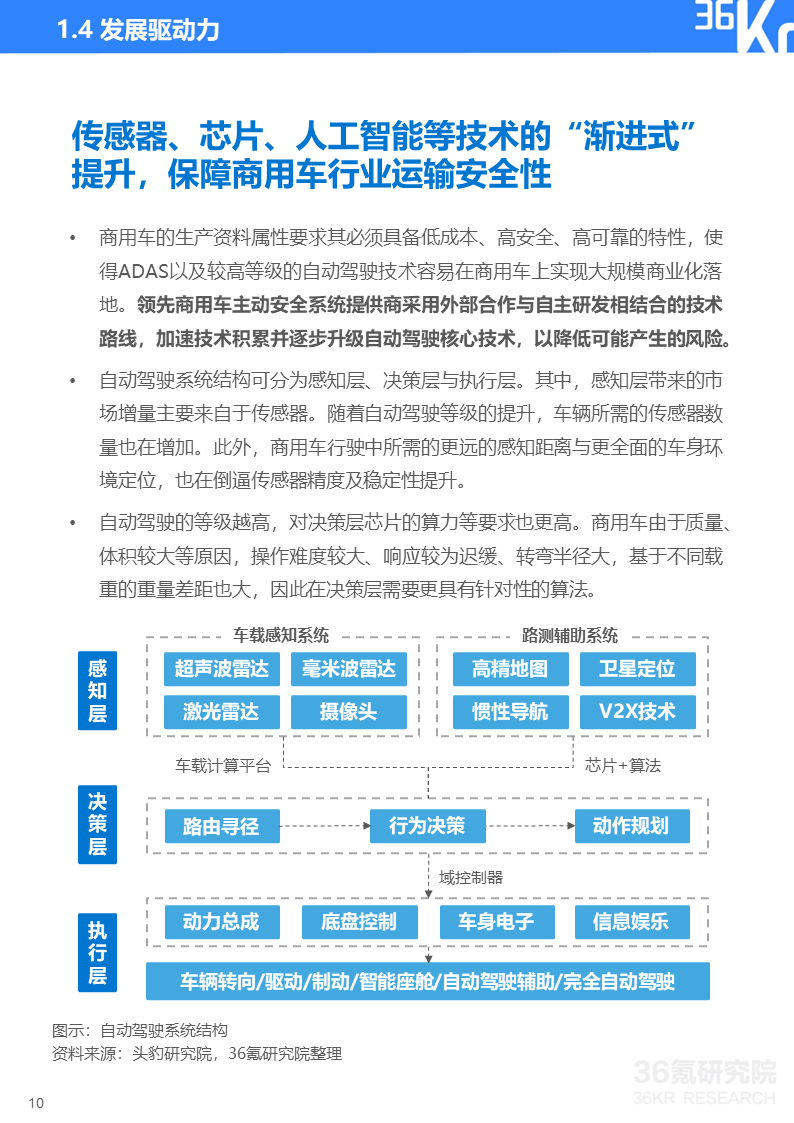 1.4 发展驱动力

36Kr

传感器、芯片、人工智能等技术的“渐进式”提升，保障商用车行业运输安全性

• 商用车的生产资料属性要求其必须具备低成本、高安全、高可靠的特性，使得ADAS以及较高等级的自动驾驶技术容易在商用车上实现大规模商业化落地。领先商用车主动安全系统提供商采用外部合作与自主研发相结合的技术路线，加速技术积累并逐步升级自动驾驶核心技术，以降低可能产生的风险。

• 自动驾驶系统结构可分为感知层、决策层与执行层。其中，感知层带来的市场增量主要来自于传感器。随着自动驾驶等级的提升，车辆所需的传感器数量也在增加。此外，商用车行驶中所需的更远的感知距离与更全面的车身环境定位，也在倒逼传感器精度及稳定性提升。

• 自动驾驶的等级越高，对决策层芯片的算力等要求也更高。商用车由于质量、体积较大等原因，操作难度较大、响应较为迟缓、转弯半径大，基于不同载重的重量差距也大，因此在决策层需要更具有针对性的算法。

感知层

车载感知系统

超声波雷达

毫米波雷达

激光雷达

摄像头

路测辅助系统

高精地图

卫星定位

惯性导航

V2X技术

车载计算平台

芯片+算法

决策层

路由寻径

行为决策

动作规划

域控制器

执行层

动力总成

底盘控制

车身电子

信息娱乐

车辆转向/驱动/制动/智能座舱/自动驾驶辅助/完全自动驾驶

图示：自动驾驶系统结构
资料来源：头豹研究院，36氪研究院整理

36氪研究院
36KR RESEARCH

10